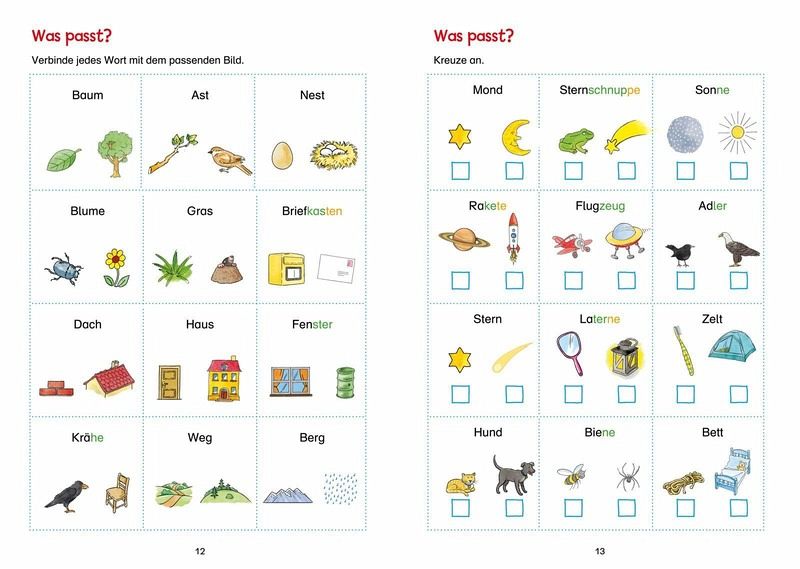 Was passt?

Verbinde jedes Wort mit dem passenden Bild.

| Baum | Ast | Nest |
|---|---|---|
| Blume | Gras | Briefkasten |
| Dach | Haus | Fenster |
| Krähe | Weg | Berg |

12

Was passt?

Kreuze an.

| Mond | Sternschnuppe | Sonne |
|---|---|---|
| Rakete | Flugzeug | Adler |
| Stern | Laterne | Zelt |
| Hund | Biene | Bett |

13